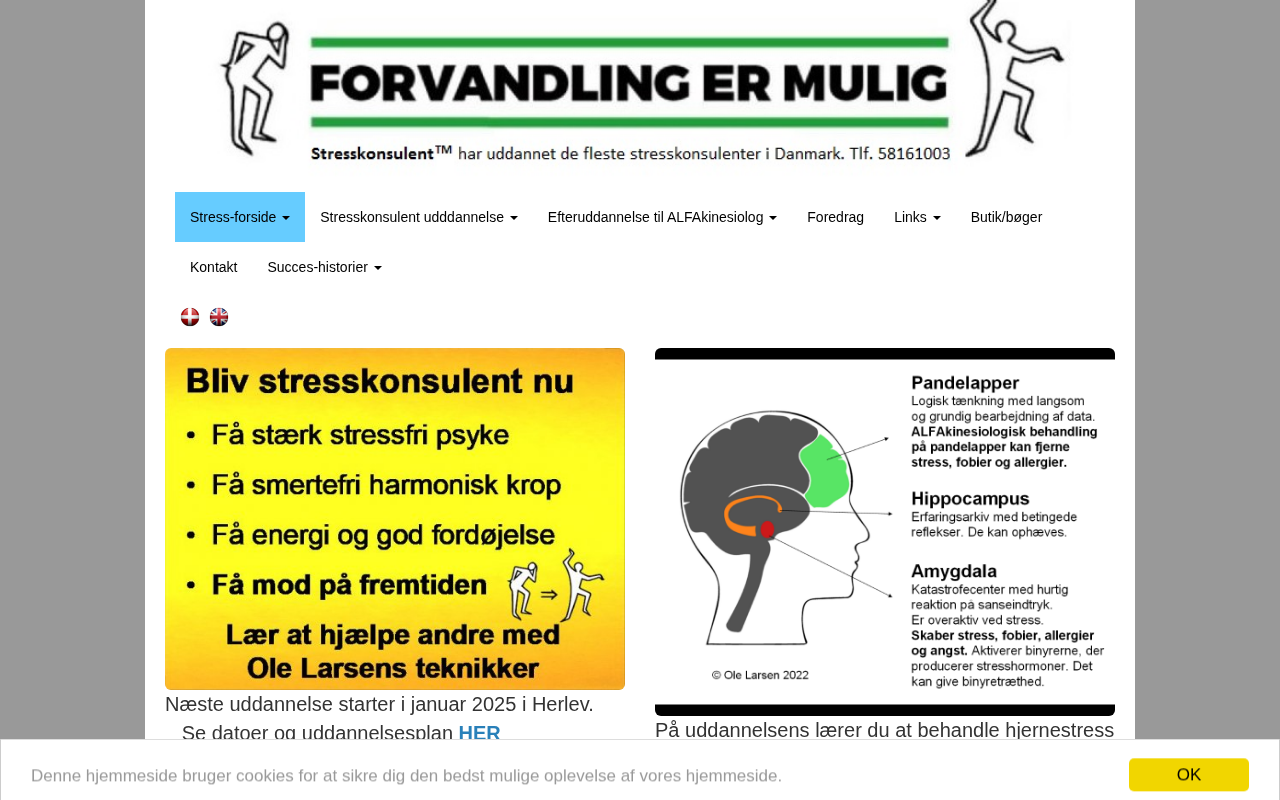 FORVANDLING ER MULIG

Stresskonsulent™ har uddannet de fleste stresskonsulenter i Danmark. Tlf. 58161003

Stress-forside
Stresskonsulent udddannelse
Efteruddannelse til ALFAkinesiolog
Foredrag
Links
Butik/bøger
Kontakt
Succes-historier

Bliv stresskonsulent nu
• Få stærk stressfri psyke
• Få smertefri harmonisk krop
• Få energi og god fordøjelse
• Få mod på fremtiden
Lær at hjælpe andre med Ole Larsens teknikker

Næste uddannelse starter i januar 2025 i Herlev.
Se datoer og uddannelsesplan HER

Pandelapper
Logisk tænkning med langsom og grundig bearbejdning af data.
ALFAkinesiologisk behandling på pandelapper kan fjerne stress, fobier og allergier.

Hippocampus
Erfaringsarkiv med betingede reflekser. De kan ophæves.

Amygdala
Katastrofecenter med hurtig reaktion på sanseindtryk.
Er overaktiv ved stress.
Skaber stress, fobier, allergier og angst. Aktiverer binyrerne, der producerer stresshormoner. Det kan give binyretræthed.

© Ole Larsen 2022

På uddannelsens lærer du at behandle hjernestress

Denne hjemmeside bruger cookies for at sikre dig den bedst mulige oplevelse af vores hjemmeside.

OK